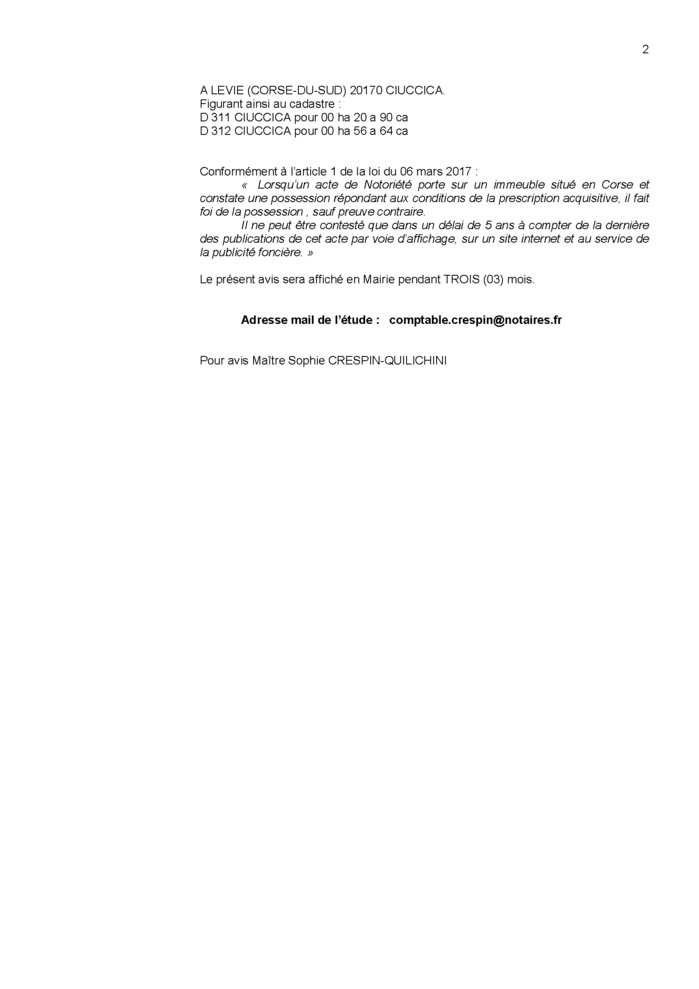 2

A LEVIE (CORSE-DU-SUD) 20170 CIUCCICA.
Figurant ainsi au cadastre :
D 311 CIUCCICA pour 00 ha 20 a 90 ca
D 312 CIUCCICA pour 00 ha 56 a 64 ca

Conformément à l'article 1 de la loi du 06 mars 2017 :
« Lorsqu'un acte de Notoriété porte sur un immeuble situé en Corse et constate une possession répondant aux conditions de la prescription acquisitive, il fait foi de la possession , sauf preuve contraire.
Il ne peut être contesté que dans un délai de 5 ans à compter de la dernière des publications de cet acte par voie d'affichage, sur un site internet et au service de la publicité foncière. »

Le présent avis sera affiché en Mairie pendant TROIS (03) mois.

Adresse mail de l'étude : comptable.crespin@notaires.fr

Pour avis Maître Sophie CRESPIN-QUILICHINI